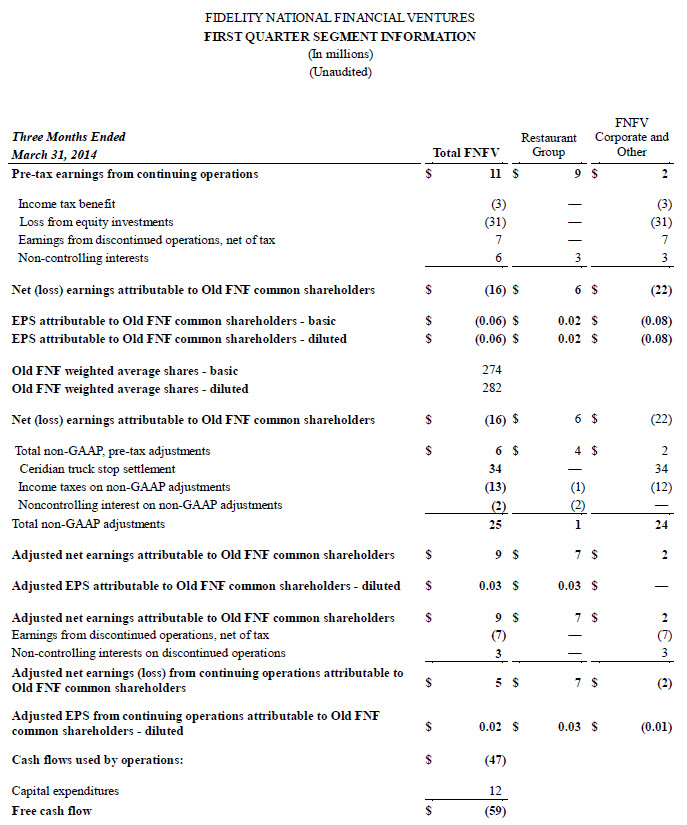 FIDELITY NATIONAL FINANCIAL VENTURES
FIRST QUARTER SEGMENT INFORMATION
(In millions)
(Unaudited)

| Three Months Ended March 31, 2014 | Total FNFV | Restaurant Group | FNFV Corporate and Other |
|---|---|---|---|
| Pre-tax earnings from continuing operations | $ 11 | $ 9 | $ 2 |
| Income tax benefit | (3) | — | (3) |
| Loss from equity investments | (31) | — | (31) |
| Earnings from discontinued operations, net of tax | 7 | — | 7 |
| Non-controlling interests | 6 | 3 | 3 |
| Net (loss) earnings attributable to Old FNF common shareholders | $ (16) | $ 6 | $ (22) |
| EPS attributable to Old FNF common shareholders - basic | $ (0.06) | $ 0.02 | $ (0.08) |
| EPS attributable to Old FNF common shareholders - diluted | $ (0.06) | $ 0.02 | $ (0.08) |
| Old FNF weighted average shares - basic | 274 | | |
| Old FNF weighted average shares - diluted | 282 | | |
| Net (loss) earnings attributable to Old FNF common shareholders | $ (16) | $ 6 | $ (22) |
| Total non-GAAP, pre-tax adjustments | $ 6 | $ 4 | $ 2 |
| Ceridian truck stop settlement | 34 | — | 34 |
| Income taxes on non-GAAP adjustments | (13) | (1) | (12) |
| Noncontrolling interest on non-GAAP adjustments | (2) | (2) | — |
| Total non-GAAP adjustments | 25 | 1 | 24 |
| Adjusted net earnings attributable to Old FNF common shareholders | $ 9 | $ 7 | $ 2 |
| Adjusted EPS attributable to Old FNF common shareholders - diluted | $ 0.03 | $ 0.03 | — |
| Adjusted net earnings attributable to Old FNF common shareholders | $ 9 | $ 7 | $ 2 |
| Earnings from discontinued operations, net of tax | (7) | — | (7) |
| Non-controlling interests on discontinued operations | 3 | — | 3 |
| Adjusted net earnings (loss) from continuing operations attributable to Old FNF common shareholders | $ 5 | $ 7 | $ (2) |
| Adjusted EPS from continuing operations attributable to Old FNF common shareholders - diluted | $ 0.02 | $ 0.03 | $ (0.01) |
| Cash flows used by operations: | $ (47) | | |
| Capital expenditures | 12 | | |
| Free cash flow | $ (59) | | |